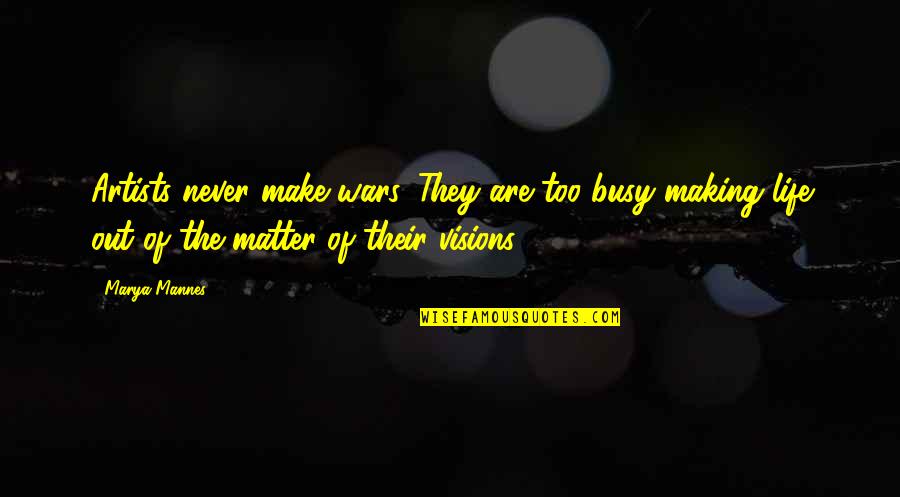 Artists never make wars. They are too busy making life out of the matter of their visions.

Marya Mannes

WISEFAMOUSQUOTES.COM